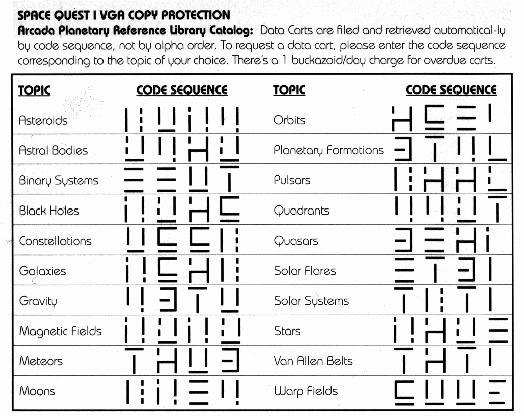 SPACE QUEST I VGA COPY PROTECTION

Arcada Planetary Reference Library Catalog: Data Carts are filed and retrieved automatical-ly by code sequence, not by alpha order. To request a data cart, please enter the code sequence corresponding to the topic of your choice. There's a 1 buckazoid/day charge for overdue carts.

| TOPIC | CODE SEQUENCE | TOPIC | CODE SEQUENCE |
|---|---|---|---|
| Asteroids | | Orbits | |
| Astral Bodies | | Planetary Formations | |
| Binary Systems | | Pulsars | |
| Black Holes | | Quadrants | |
| Constellations | | Quasars | |
| Galaxies | | Solar Flares | |
| Gravity | | Solar Systems | |
| Magnetic Fields | | Stars | |
| Meteors | | Van Allen Belts | |
| Moons | | Warp Fields | |